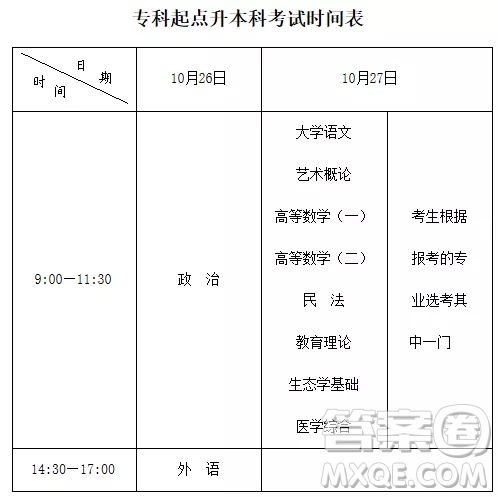 专科起点升本科考试时间表

| 日期 时间 | 10月26日 | 10月27日 | |
|---|---|---|---|
| 9:00—11:30 | 政 治 | 大学语文 艺术概论 高等数学（一） 高等数学（二） 民 法 教育理论 生态学基础 医学综合 | 考生根据报考的专业选考其中一门 |
| 14:30—17:00 | 外 语 | | |

答案圈
MXQE.COM